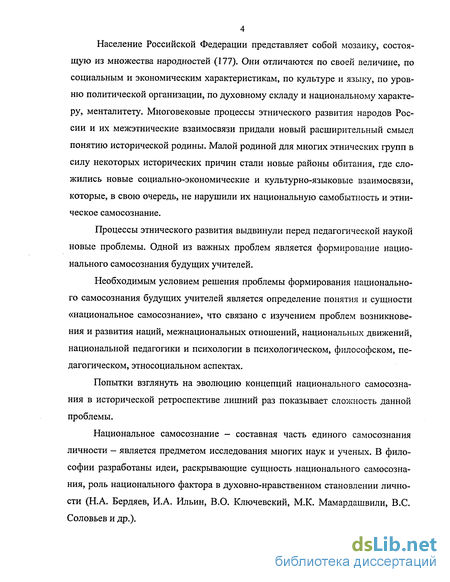 4

Население Российской Федерации представляет собой мозаику, состоящую из множества народностей (177). Они отличаются по своей величине, по социальным и экономическим характеристикам, по культуре и языку, по уровню политической организации, по духовному складу и национальному характеру, менталитету. Многовековые процессы этнического развития народов России и их межэтнические взаимосвязи придали новый расширительный смысл понятию исторической родины. Малой родиной для многих этнических групп в силу некоторых исторических причин стали новые районы обитания, где сложились новые социально-экономические и культурно-языковые взаимосвязи, которые, в свою очередь, не нарушили их национальную самобытность и этническое самосознание.

Процессы этнического развития выдвинули перед педагогической наукой новые проблемы. Одной из важных проблем является формирование национального самосознания будущих учителей.

Необходимым условием решения проблемы формирования национального самосознания будущих учителей является определение понятия и сущности «национальное самосознание», что связано с изучением проблем возникновения и развития наций, межнациональных отношений, национальных движений, национальной педагогики и психологии в психологическом, философском, педагогическом, этносоциальном аспектах.

Попытки взглянуть на эволюцию концепций национального самосознания в исторической ретроспективе лишний раз показывает сложность данной проблемы.

Национальное самосознание – составная часть единого самосознания личности – является предметом исследования многих наук и ученых. В философии разработаны идеи, раскрывающие сущность национального самосознания, роль национального фактора в духовно-нравственном становлении личности (Н.А. Бердяев, И.А. Ильин, В.О. Ключевский, М.К. Мамардашвили, В.С. Соловьев и др.).

dsLib.net
библиотека диссертаций